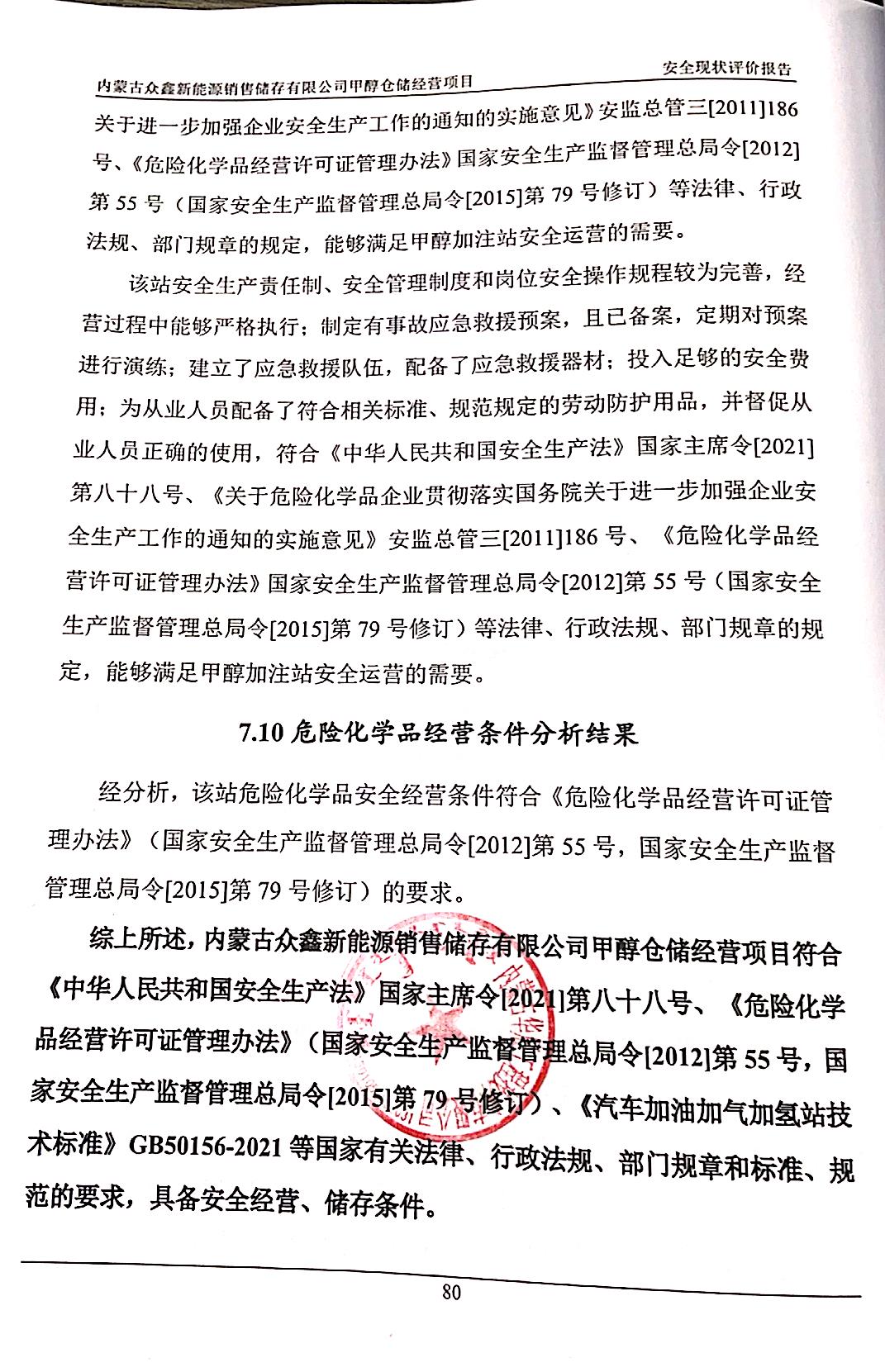 内蒙古众鑫新能源销售储存有限公司甲醇仓储经营项目

安全现状评价报告

关于进一步加强企业安全生产工作的通知的实施意见》安监总管三[2011]186号、《危险化学品经营许可证管理办法》国家安全生产监督管理总局令[2012]第55号（国家安全生产监督管理总局令[2015]第79号修订）等法律、行政法规、部门规章的规定，能够满足甲醇加注站安全运营的需要。

该站安全生产责任制、安全管理制度和岗位安全操作规程较为完善，经营过程中能够严格执行；制定有事故应急救援预案，且已备案，定期对预案进行演练；建立了应急救援队伍，配备了应急救援器材；投入足够的安全费用；为从业人员配备了符合相关标准、规范规定的劳动防护用品，并督促从业人员正确的使用，符合《中华人民共和国安全生产法》国家主席令[2021]第八十八号、《关于危险化学品企业贯彻落实国务院关于进一步加强企业安全生产工作的通知的实施意见》安监总管三[2011]186号、《危险化学品经营许可证管理办法》国家安全生产监督管理总局令[2012]第55号（国家安全生产监督管理总局令[2015]第79号修订）等法律、行政法规、部门规章的规定，能够满足甲醇加注站安全运营的需要。

7.10 危险化学品经营条件分析结果

经分析，该站危险化学品安全经营条件符合《危险化学品经营许可证管理办法》（国家安全生产监督管理总局令[2012]第55号，国家安全生产监督管理总局令[2015]第79号修订）的要求。

综上所述，内蒙古众鑫新能源销售储存有限公司甲醇仓储经营项目符合《中华人民共和国安全生产法》国家主席令[2021]第八十八号、《危险化学品经营许可证管理办法》（国家安全生产监督管理总局令[2012]第55号，国家安全生产监督管理总局令[2015]第79号修订）、《汽车加油加气加氢站技术标准》GB50156-2021等国家有关法律、行政法规、部门规章和标准、规范的要求，具备安全经营、储存条件。

80